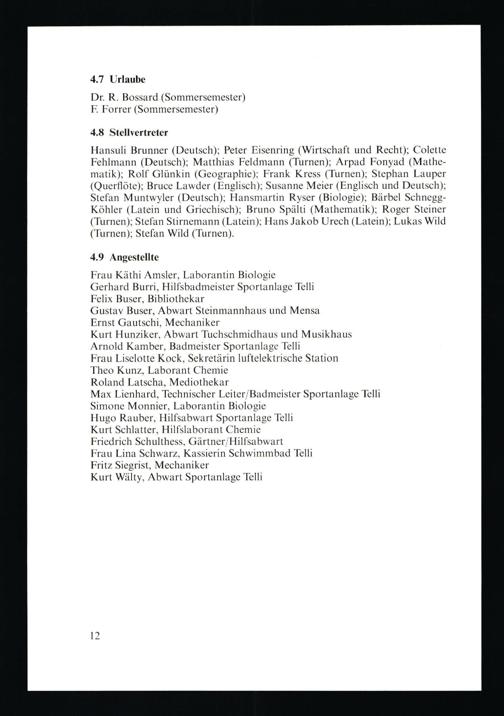 4.7 Urlaube

Dr. R. Bossard (Sommersemester)
F. Forrer (Sommersemester)

4.8 Stellvertreter

Hansuli Brunner (Deutsch); Peter Eisenring (Wirtschaft und Recht); Colette Fehlmann (Deutsch); Matthias Feldmann (Turnen); Arpad Fonyad (Mathematik); Rolf Glünkin (Geographie); Frank Kress (Turnen); Stephan Lauper (Querflöte); Bruce Lawder (Englisch); Susanne Meier (Englisch und Deutsch); Stefan Muntwyler (Deutsch); Hansmartin Ryser (Biologie); Bärbel Schnegg-Köhler (Latein und Griechisch); Bruno Spälti (Mathematik); Roger Steiner (Turnen); Stefan Stirnemann (Latein); Hans Jakob Urech (Latein); Lukas Wild (Turnen); Stefan Wild (Turnen).

4.9 Angestellte

Frau Käthi Amsler, Laborantin Biologie
Gerhard Burri, Hilfsbadmeister Sportanlage Telli
Felix Buser, Bibliothekar
Gustav Buser, Abwart Steinmannhaus und Mensa
Ernst Gautschi, Mechaniker
Kurt Hunziker, Abwart Tuchschmidhaus und Musikhaus
Arnold Kamber, Badmeister Sportanlage Telli
Frau Liselotte Kock, Sekretärin luftelektrische Station
Theo Kunz, Laborant Chemie
Roland Latscha, Mediothekar
Max Lienhard, Technischer Leiter/Badmeister Sportanlage Telli
Simone Monnier, Laborantin Biologie
Hugo Rauber, Hilfsabwart Sportanlage Telli
Kurt Schlatter, Hilfslaborant Chemie
Friedrich Schulthess, Gärtner/Hilfsabwart
Frau Lina Schwarz, Kassierin Schwimmbad Telli
Fritz Siegrist, Mechaniker
Kurt Wälty, Abwart Sportanlage Telli

12